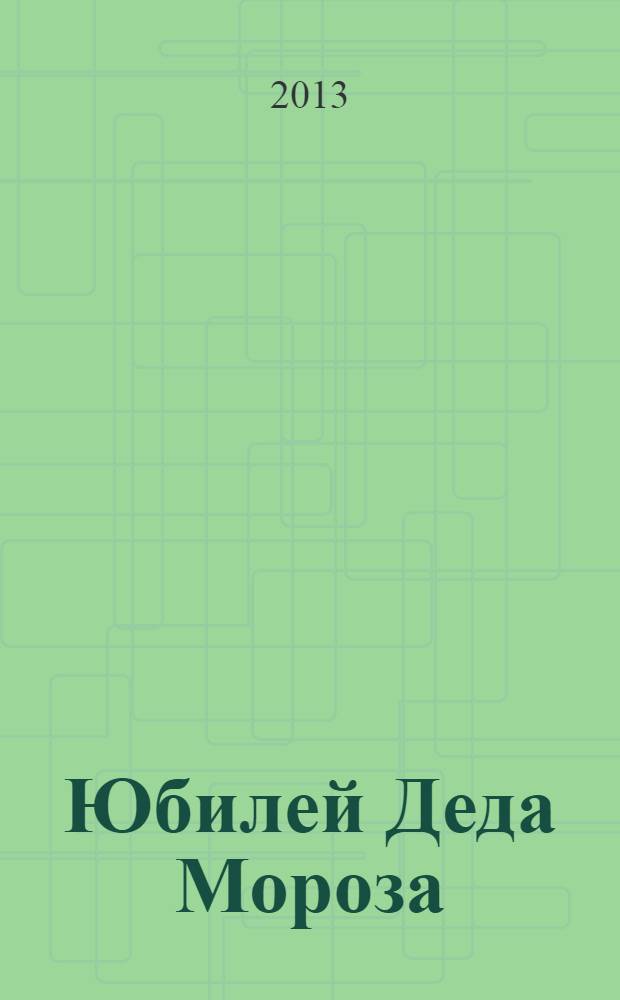 2013

Юбилей Деда Мороза